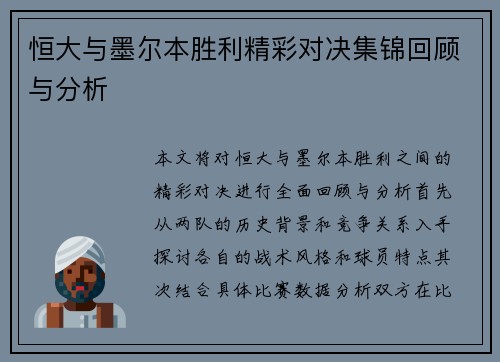 恒大与墨尔本胜利精彩对决集锦回顾与分析

本文将对恒大与墨尔本胜利之间的精彩对决进行全面回顾与分析首先从两队的历史背景和竞争关系入手探讨各自的战术风格和球员特点其次结合具体比赛数据分析双方在比